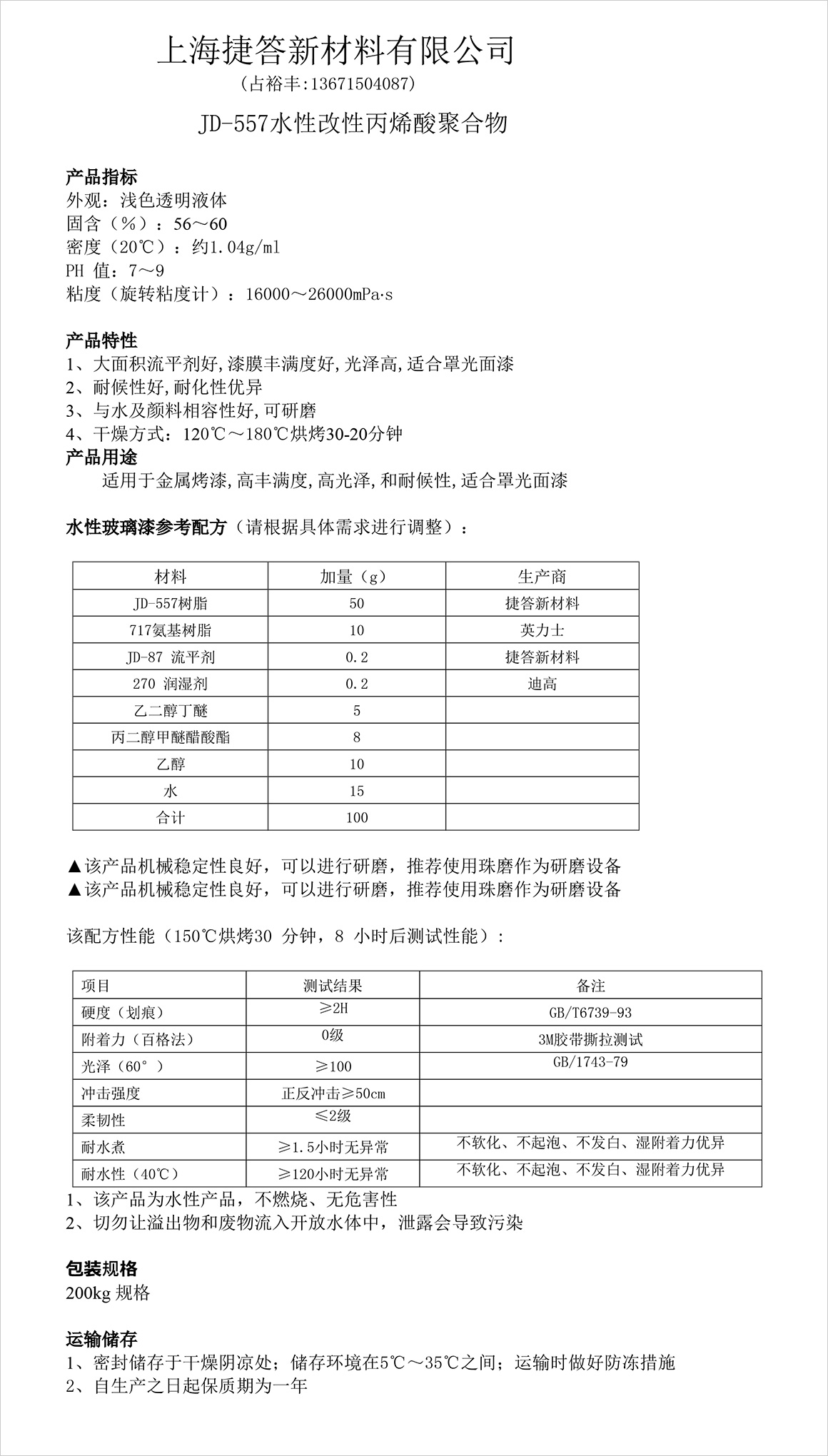 上海捷答新材料有限公司

(占裕丰:13671504087)

JD-557水性改性丙烯酸聚合物

产品指标
外观：浅色透明液体
固含（%）：56～60
密度（20℃）：约1.04g/ml
PH 值：7～9
粘度（旋转粘度计）：16000～26000mPa·s

产品特性
1、大面积流平剂好,漆膜丰满度好,光泽高,适合罩光面漆
2、耐候性好,耐化性优异
3、与水及颜料相容性好,可研磨
4、干燥方式：120℃～180℃烘烤30-20分钟
产品用途
适用于金属烤漆,高丰满度,高光泽,和耐候性,适合罩光面漆

水性玻璃漆参考配方（请根据具体需求进行调整）：

| 材料 | 加量（g） | 生产商 |
|---|---|---|
| JD-557树脂 | 50 | 捷答新材料 |
| 717氨基树脂 | 10 | 英力士 |
| JD-87 流平剂 | 0.2 | 捷答新材料 |
| 270 润湿剂 | 0.2 | 迪高 |
| 乙二醇丁醚 | 5 | |
| 丙二醇甲醚醋酸酯 | 8 | |
| 乙醇 | 10 | |
| 水 | 15 | |
| 合计 | 100 | |

▲该产品机械稳定性良好，可以进行研磨，推荐使用珠磨作为研磨设备
▲该产品机械稳定性良好，可以进行研磨，推荐使用珠磨作为研磨设备

该配方性能（150℃烘烤30 分钟，8 小时后测试性能）：

| 项目 | 测试结果 | 备注 |
|---|---|---|
| 硬度（划痕） | ≥2H | GB/T6739-93 |
| 附着力（百格法） | 0级 | 3M胶带撕拉测试 |
| 光泽（60°） | ≥100 | GB/1743-79 |
| 冲击强度 | 正反冲击≥50cm | |
| 柔韧性 | ≤2级 | |
| 耐水煮 | ≥1.5小时无异常 | 不软化、不起泡、不发白、湿附着力优异 |
| 耐水性（40℃） | ≥120小时无异常 | 不软化、不起泡、不发白、湿附着力优异 |

1、该产品为水性产品，不燃烧、无危害性
2、切勿让溢出物和废物流入开放水体中，泄露会导致污染

包装规格
200kg 规格

运输储存
1、密封储存于干燥阴凉处；储存环境在5℃～35℃之间；运输时做好防冻措施
2、自生产之日起保质期为一年